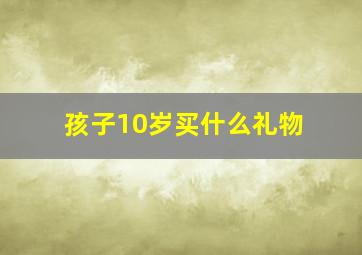 孩子10岁买什么礼物